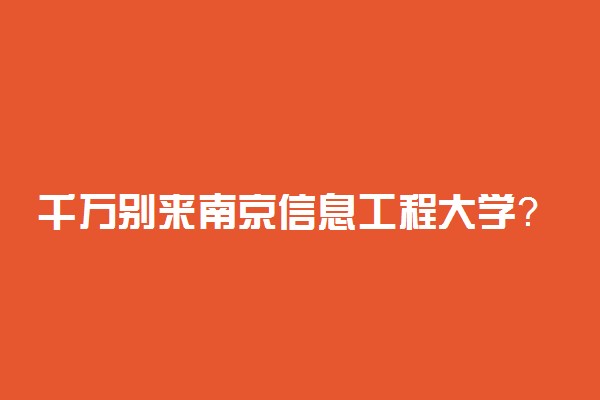 千万别来南京信息工程大学？